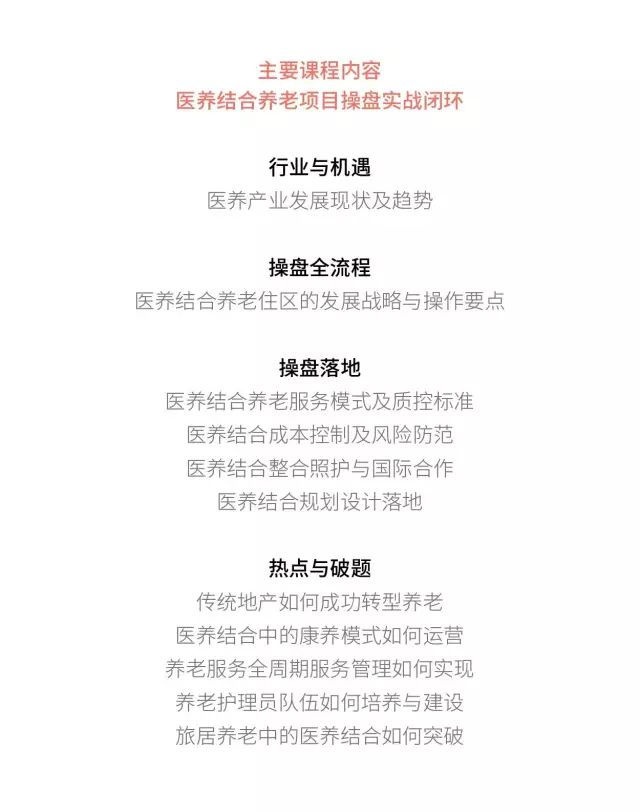 主要课程内容
医养结合养老项目操盘实战闭环

行业与机遇
医养产业发展现状及趋势

操盘全流程
医养结合养老住区的发展战略与操作要点

操盘落地
医养结合养老服务模式及质控标准
医养结合成本控制及风险防范
医养结合整合照护与国际合作
医养结合规划设计落地

热点与破题
传统地产如何成功转型养老
医养结合中的康养模式如何运营
养老服务全周期服务管理如何实现
养老护理员队伍如何培养与建设
旅居养老中的医养结合如何突破